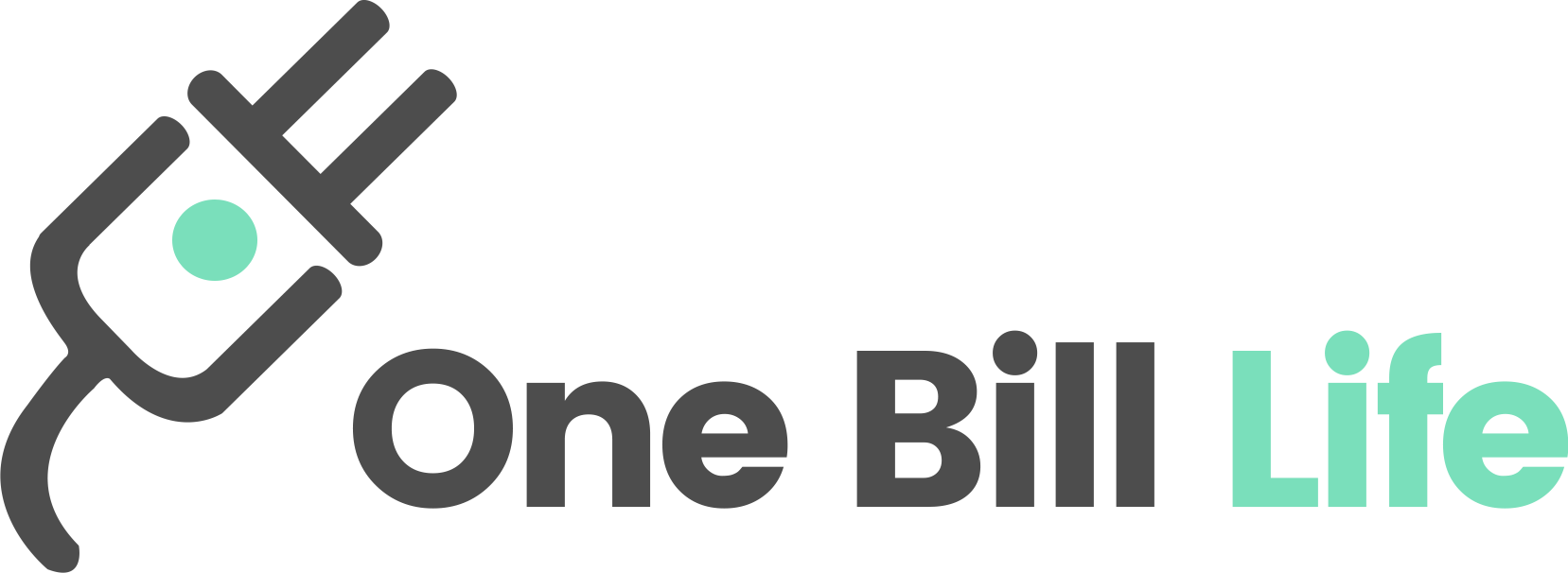 One Bill Life